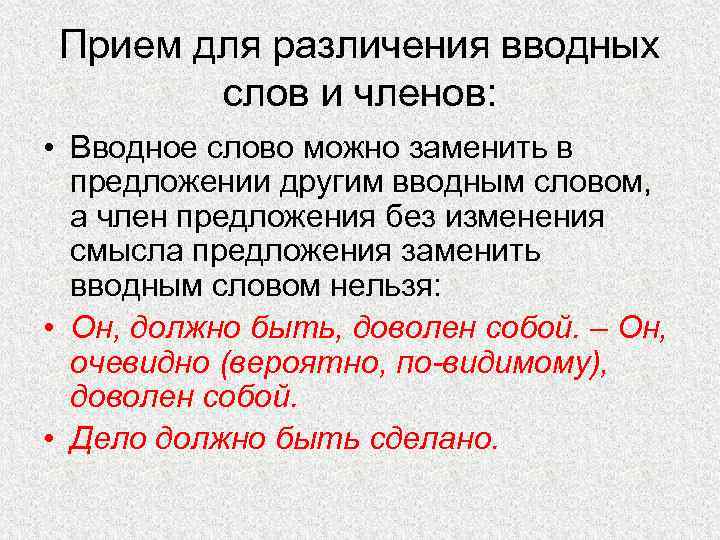 Прием для различения вводных слов и членов:

• Вводное слово можно заменить в предложении другим вводным словом, а член предложения без изменения смысла предложения заменить вводным словом нельзя:

• Он, должно быть, доволен собой. – Он, очевидно (вероятно, по-видимому), доволен собой.

• Дело должно быть сделано.